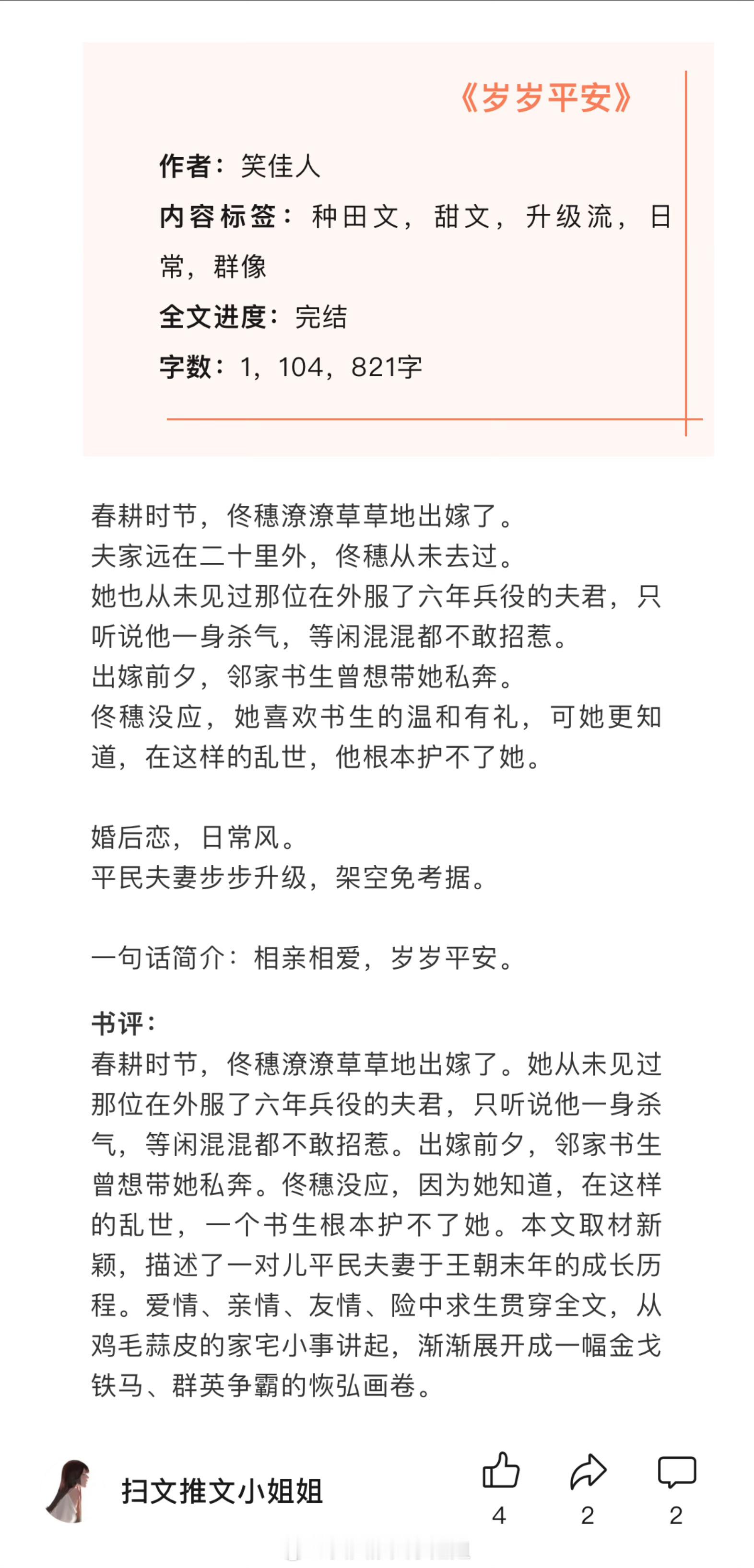 《岁岁平安》

作者：笑佳人

内容标签：种田文，甜文，升级流，日常，群像

全文进度：完结

字数：1，104，821字

春耕时节，佟穗潦潦草草地出嫁了。
夫家远在二十里外，佟穗从未去过。
她也从未见过那位在外服了六年兵役的夫君，只听说他一身杀气，等闲混混都不敢招惹。
出嫁前夕，邻家书生曾想带她私奔。
佟穗没应，她喜欢书生的温和有礼，可她更知道，在这样的乱世，他根本护不了她。

婚后恋，日常风。
平民夫妻步步升级，架空免考据。

一句话简介：相亲相爱，岁岁平安。

书评：
春耕时节，佟穗潦潦草草地出嫁了。她从未见过那位在外服了六年兵役的夫君，只听说他一身杀气，等闲混混都不敢招惹。出嫁前夕，邻家书生曾想带她私奔。佟穗没应，因为她知道，在这样的乱世，一个书生根本护不了她。本文取材新颖，描述了一对儿平民夫妻于王朝末年的成长历程。爱情、亲情、友情、险中求生贯穿全文，从鸡毛蒜皮的家宅小事讲起，渐渐展开成一幅金戈铁马、群英争霸的恢弘画卷。

扫文推文小姐姐

4

2

2